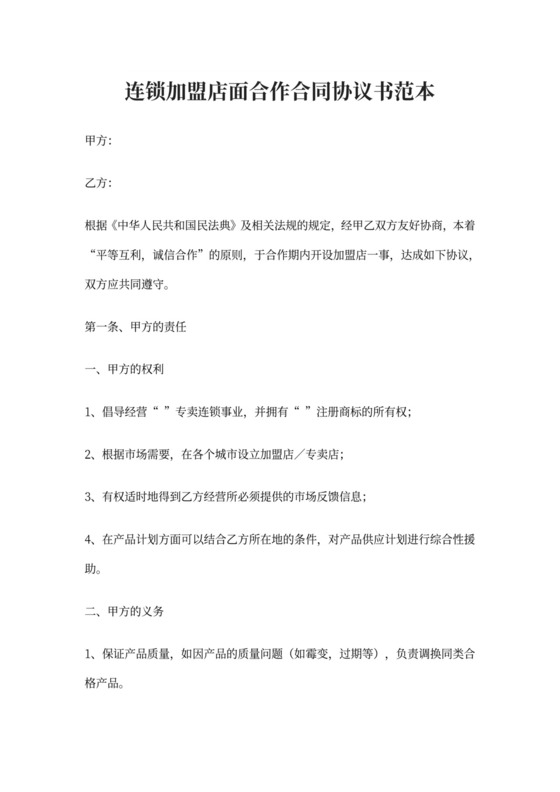 连锁加盟店面合作合同协议书范本

甲方：

乙方：

根据《中华人民共和国民法典》及相关法规的规定，经甲乙双方友好协商，本着“平等互利，诚信合作”的原则，于合作期内开设加盟店一事，达成如下协议，双方应共同遵守。

第一条、甲方的责任

一、甲方的权利

1、倡导经营“ ”专卖连锁事业，并拥有“ ”注册商标的所有权；

2、根据市场需要，在各个城市设立加盟店／专卖店；

3、有权适时地得到乙方经营所必须提供的市场反馈信息；

4、在产品计划方面可以结合乙方所在地的条件，对产品供应计划进行综合性援助。

二、甲方的义务

1、保证产品质量，如因产品的质量问题（如霉变，过期等），负责调换同类合格产品。